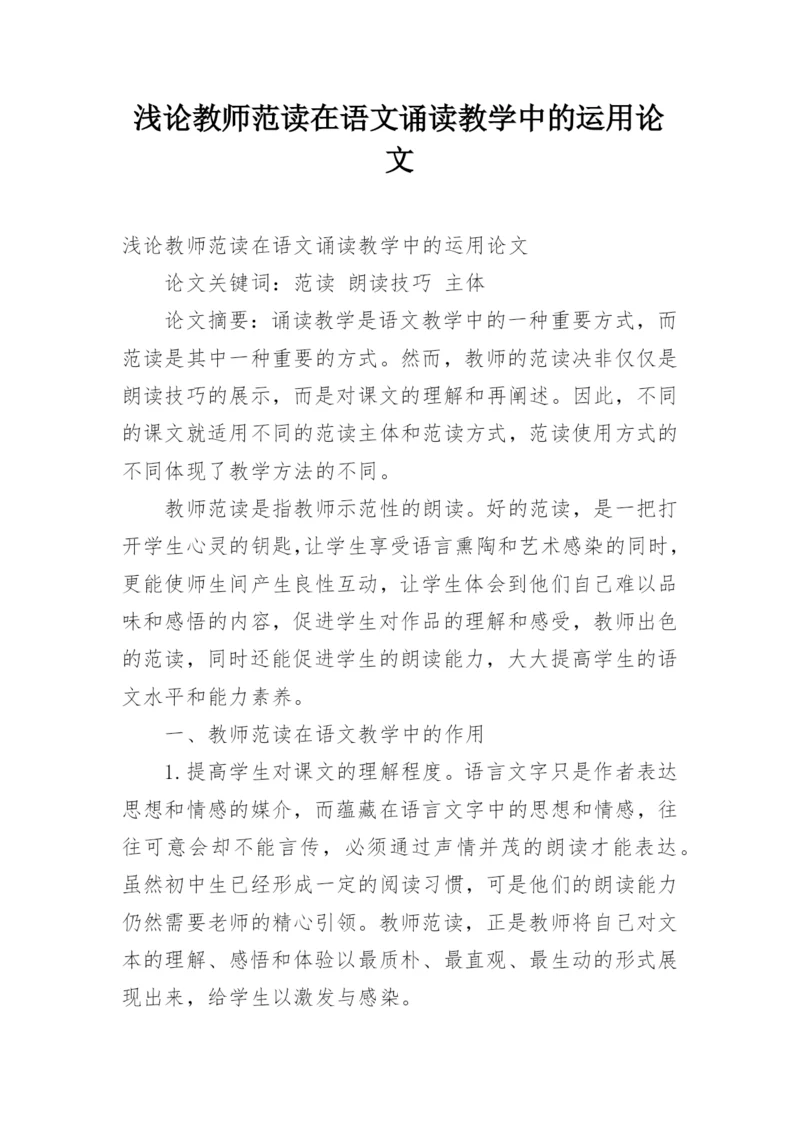 浅论教师范读在语文诵读教学中的运用论文

浅论教师范读在语文诵读教学中的运用论文

论文关键词：范读 朗读技巧 主体

论文摘要：诵读教学是语文教学中的一种重要方式，而范读是其中一种重要的方式。然而，教师的范读决非仅仅是朗读技巧的展示，而是对课文的理解和再阐述。因此，不同的课文就适用不同的范读主体和范读方式，范读使用方式的不同体现了教学方法的不同。

教师范读是指教师示范性的朗读。好的范读，是一把打开学生心灵的钥匙,让学生享受语言熏陶和艺术感染的同时，更能使师生间产生良性互动，让学生体会到他们自己难以品味和感悟的内容，促进学生对作品的理解和感受，教师出色的范读，同时还能促进学生的朗读能力，大大提高学生的语文水平和能力素养。

一、教师范读在语文教学中的作用

1.提高学生对课文的理解程度。语言文字只是作者表达思想和情感的媒介，而蕴藏在语言文字中的思想和情感，往往可意会却不能言传，必须通过声情并茂的朗读才能表达。虽然初中生已经形成一定的阅读习惯，可是他们的朗读能力仍然需要老师的精心引领。教师范读，正是教师将自己对文本的理解、感悟和体验以最质朴、最直观、最生动的形式展现出来，给学生以激发与感染。